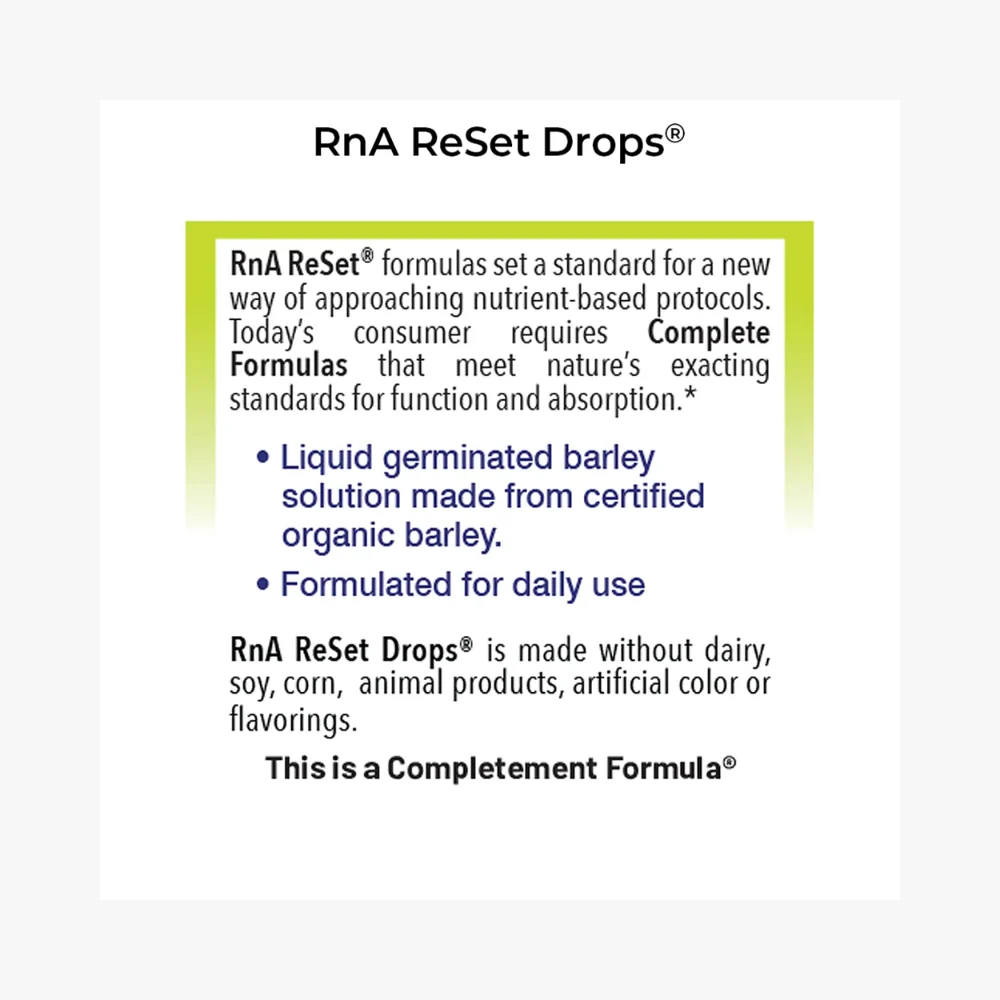 RnA ReSet Drops®

RnA ReSet® formulas set a standard for a new way of approaching nutrient-based protocols. Today's consumer requires Complete Formulas that meet nature's exacting standards for function and absorption.*

• Liquid germinated barley solution made from certified organic barley.

• Formulated for daily use

RnA ReSet Drops® is made without dairy, soy, corn, animal products, artificial color or flavorings.

This is a Completement Formula®